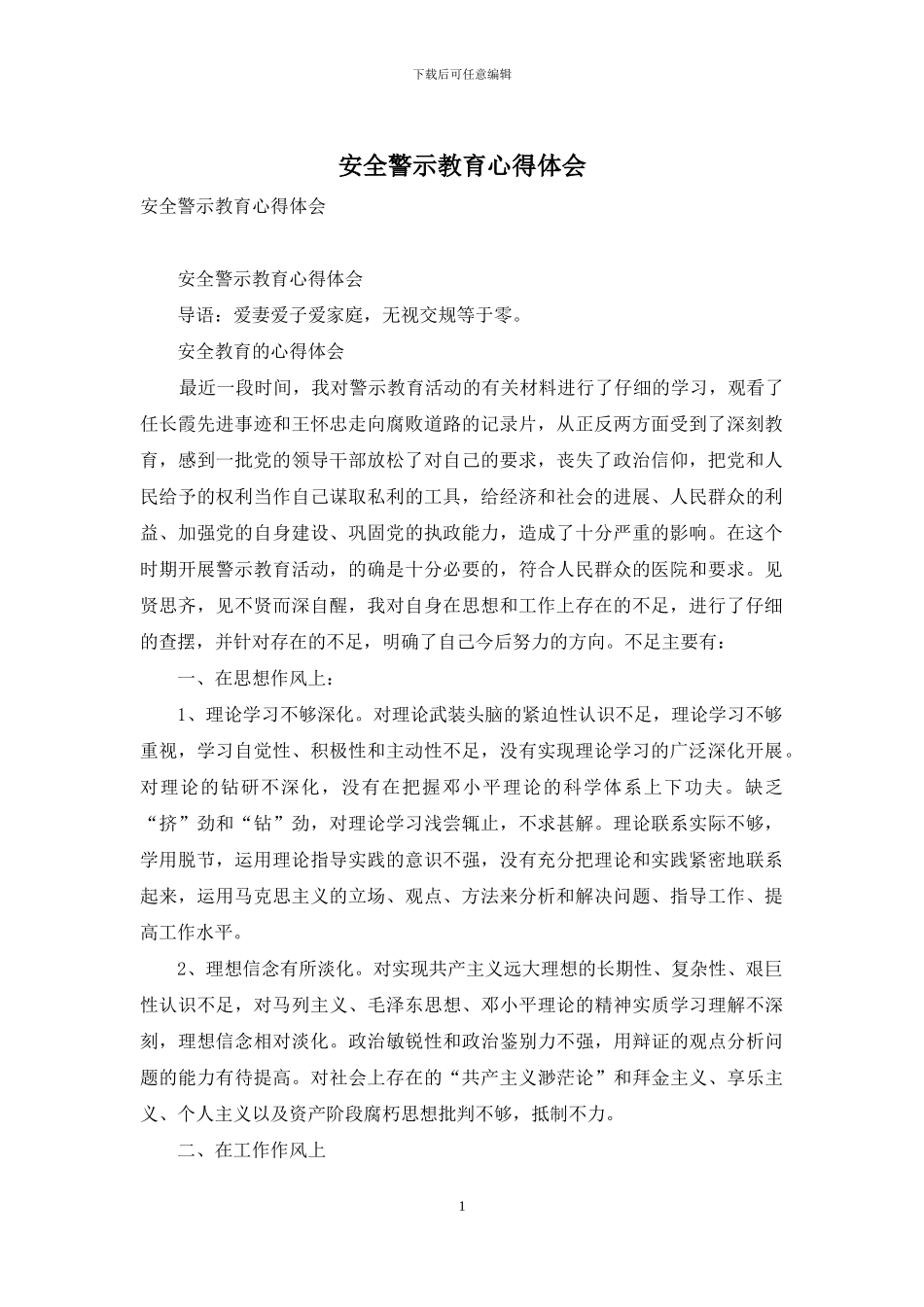 下载后可任意编辑

安全警示教育心得体会

安全警示教育心得体会

安全警示教育心得体会

导语：爱妻爱子爱家庭，无视交规等于零。

安全教育的心得体会

最近一段时间，我对警示教育活动的有关材料进行了仔细的学习，观看了任长霞先进事迹和王怀忠走向腐败道路的记录片，从正反两方面受到了深刻教育，感到一批党的领导干部放松了对自己的要求，丧失了政治信仰，把党和人民给予的权利当作自己谋取私利的工具，给经济和社会的进展、人民群众的利益、加强党的自身建设、巩固党的执政能力，造成了十分严重的影响。在这个时期开展警示教育活动，的确是十分必要的，符合人民群众的医院和要求。见贤思齐，见不贤而深自醒，我对自身在思想和工作上存在的不足，进行了仔细的查摆，并针对存在的不足，明确了自己今后努力的方向。不足主要有：

一、在思想作风上：

1、理论学习不够深化。对理论武装头脑的紧迫性认识不足，理论学习不够重视，学习自觉性、积极性和主动性不足，没有实现理论学习的广泛深化开展。对理论的钻研不深化，没有在把握邓小平理论的科学体系上下功夫。缺乏“挤”劲和“钻”劲，对理论学习浅尝辄止，不求甚解。理论联系实际不够，学用脱节，运用理论指导实践的意识不强，没有充分把理论和实践紧密地联系起来，运用马克思主义的立场、观点、方法来分析和解决问题、指导工作、提高工作水平。

2、理想信念有所淡化。对实现共产主义远大理想的长期性、复杂性、艰巨性认识不足，对马列主义、毛泽东思想、邓小平理论的精神实质学习理解不深刻，理想信念相对淡化。政治敏锐性和政治鉴别力不强，用辩证的观点分析问题的能力有待提高。对社会上存在的“共产主义渺茫论”和拜金主义、享乐主义、个人主义以及资产阶段腐朽思想批判不够，抵制不力。

二、在工作作风上

1